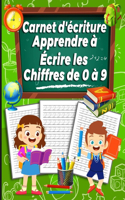 Carnet d'écriture
Apprendre à
Écrire les
Chiffres de 0 à 9